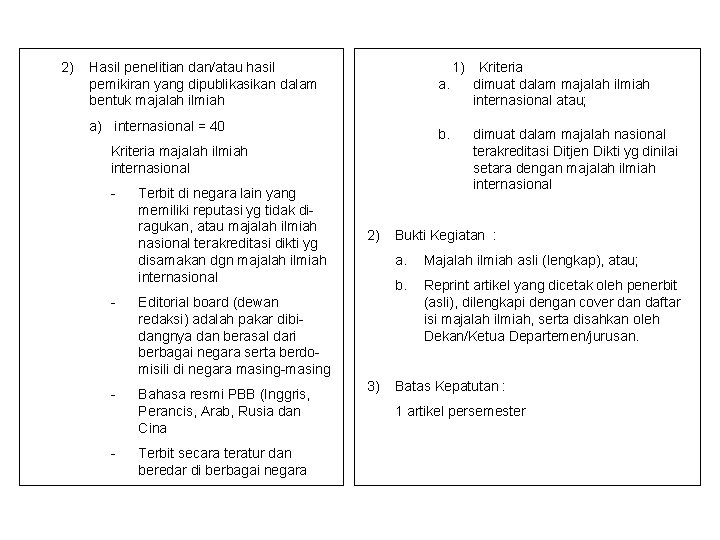 2) Hasil penelitian dan/atau hasil pemikiran yang dipublikasikan dalam bentuk majalah ilmiah

a) internasional = 40

Kriteria majalah ilmiah internasional

- Terbit di negara lain yang memiliki reputasi yg tidak diragukan, atau majalah ilmiah nasional terakreditasi dikti yg disamakan dgn majalah ilmiah internasional

- Editorial board (dewan redaksi) adalah pakar dibidangnya dan berasal dari berbagai negara serta berdomisili di negara masing-masing

- Bahasa resmi PBB (Inggris, Perancis, Arab, Rusia dan Cina

- Terbit secara teratur dan beredar di berbagai negara

1) Kriteria

a. dimuat dalam majalah ilmiah internasional atau;

b. dimuat dalam majalah nasional terakreditasi Ditjen Dikti yg dinilai setara dengan majalah ilmiah internasional

2) Bukti Kegiatan :

a. Majalah ilmiah asli (lengkap), atau;

b. Reprint artikel yang dicetak oleh penerbit (asli), dilengkapi dengan cover dan daftar isi majalah ilmiah, serta disahkan oleh Dekan/Ketua Departemen/jurusan.

3) Batas Kepatutan :

1 artikel persemester